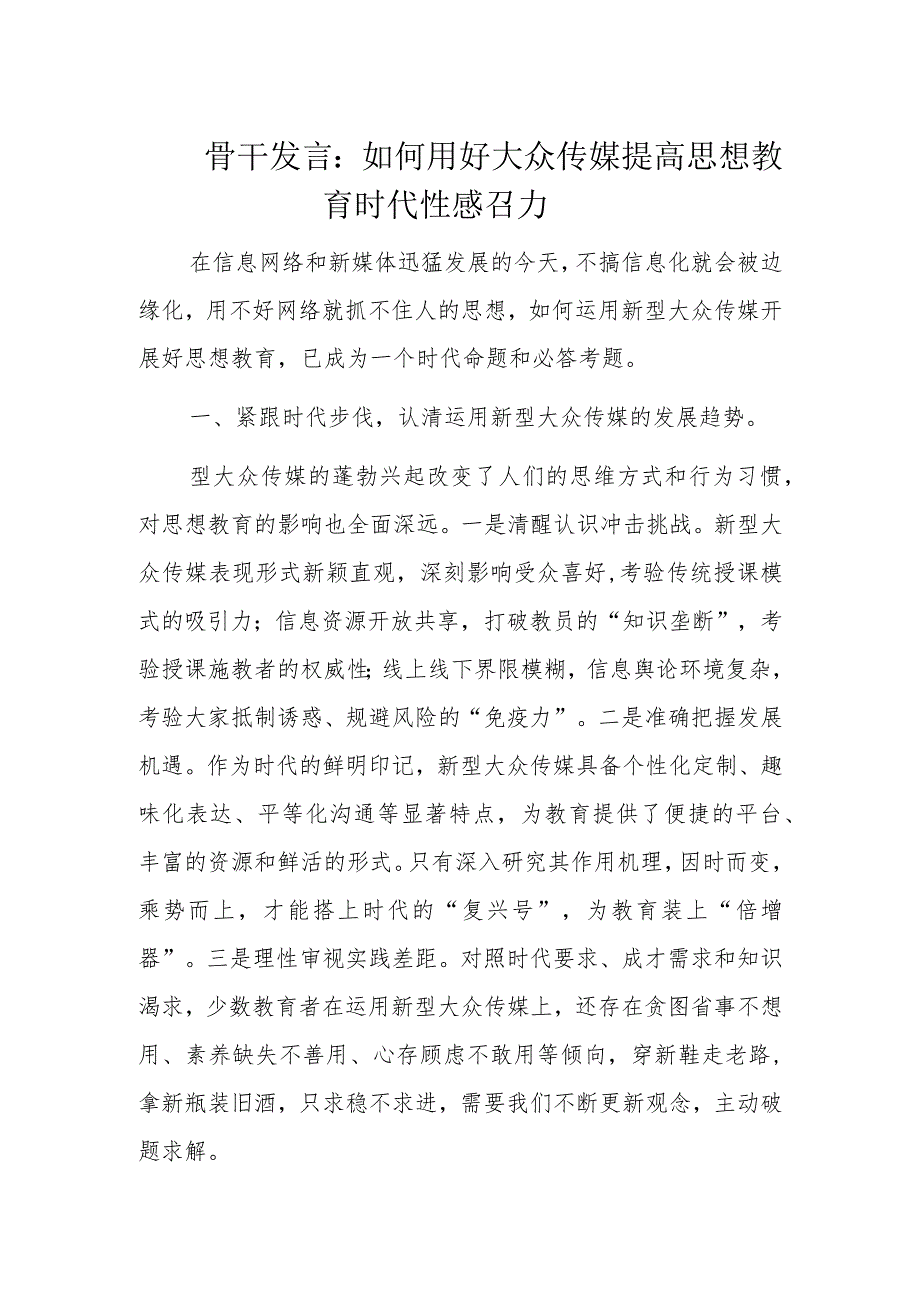 骨干发言：如何用好大众传媒提高思想教育时代性感召力

在信息网络和新媒体迅猛发展的今天，不搞信息化就会被边缘化，用不好网络就抓不住人的思想，如何运用新型大众传媒开展好思想教育，已成为一个时代命题和必答考题。

一、紧跟时代步伐，认清运用新型大众传媒的发展趋势。

型大众传媒的蓬勃兴起改变了人们的思维方式和行为习惯，对思想教育的影响也全面深远。一是清醒认识冲击挑战。新型大众传媒表现形式新颖直观，深刻影响受众喜好，考验传统授课模式的吸引力；信息资源开放共享，打破教员的“知识垄断”，考验授课施教者的权威性；线上线下界限模糊，信息舆论环境复杂，考验大家抵制诱惑、规避风险的“免疫力”。二是准确把握发展机遇。作为时代的鲜明印记，新型大众传媒具备个性化定制、趣味化表达、平等化沟通等显著特点，为教育提供了便捷的平台、丰富的资源和鲜活的形式。只有深入研究其作用机理，因时而变，乘势而上，才能搭上时代的“复兴号”，为教育装上“倍增器”。三是理性审视实践差距。对照时代要求、成才需求和知识渴求，少数教育者在运用新型大众传媒上，还存在贪图省事不想用、素养缺失不善用、心存顾虑不敢用等倾向，穿新鞋走老路，拿新瓶装旧酒，只求稳不求进，需要我们不断更新观念，主动破题求解。